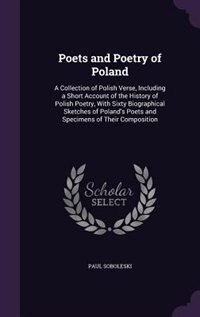 Poets and Poetry of Poland

A Collection of Polish Verse, Including a Short Account of the History of Polish Poetry, With Sixty Biographical Sketches of Poland's Poets and Specimens of Their Composition

Scholar SELECT

PAUL SOBOLESKI